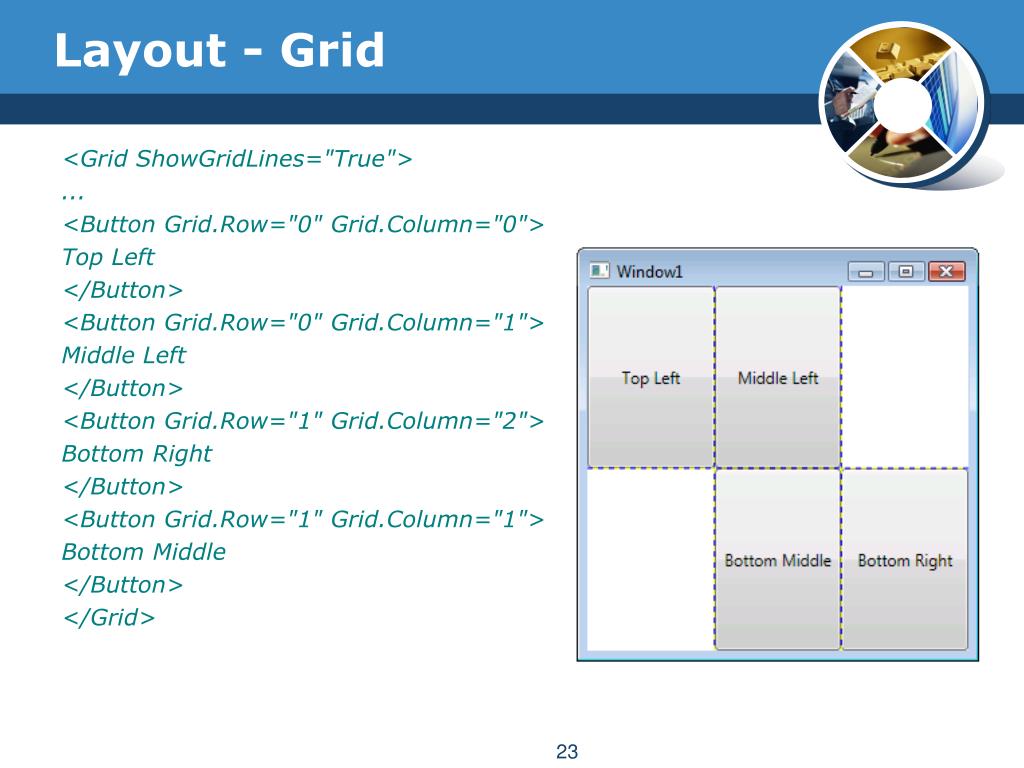 Layout - Grid

<Grid ShowGridLines="True">
...
<Button Grid.Row="0" Grid.Column="0">
Top Left
</Button>
<Button Grid.Row="0" Grid.Column="1">
Middle Left
</Button>
<Button Grid.Row="1" Grid.Column="2">
Bottom Right
</Button>
<Button Grid.Row="1" Grid.Column="1">
Bottom Middle
</Button>
</Grid>

Window1

Top Left

Middle Left

Bottom Middle

Bottom Right

23